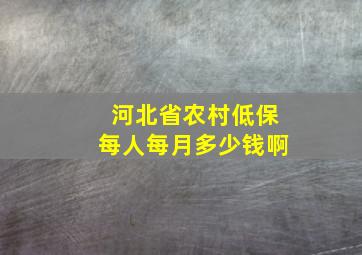 河北省农村低保
每人每月多少钱啊